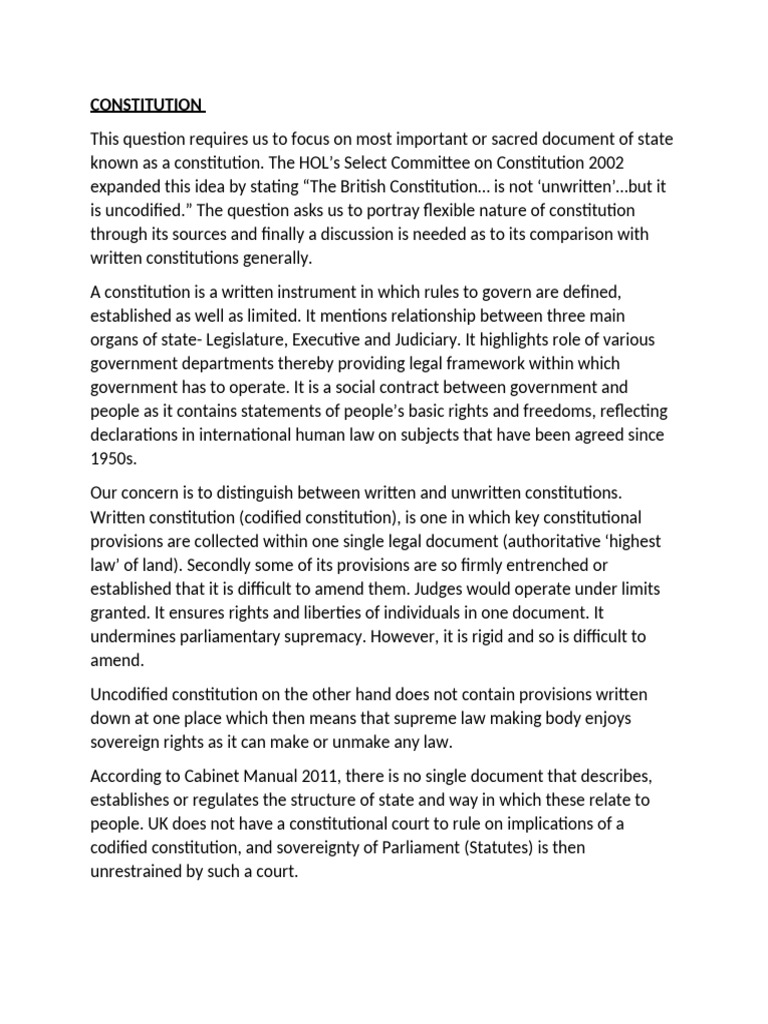 CONSTITUTION

This question requires us to focus on most important or sacred document of state known as a constitution. The HOL's Select Committee on Constitution 2002 expanded this idea by stating "The British Constitution… is not 'unwritten'…but it is uncodified." The question asks us to portray flexible nature of constitution through its sources and finally a discussion is needed as to its comparison with written constitutions generally.

A constitution is a written instrument in which rules to govern are defined, established as well as limited. It mentions relationship between three main organs of state- Legislature, Executive and Judiciary. It highlights role of various government departments thereby providing legal framework within which government has to operate. It is a social contract between government and people as it contains statements of people's basic rights and freedoms, reflecting declarations in international human law on subjects that have been agreed since 1950s.

Our concern is to distinguish between written and unwritten constitutions. Written constitution (codified constitution), is one in which key constitutional provisions are collected within one single legal document (authoritative 'highest law' of land). Secondly some of its provisions are so firmly entrenched or established that it is difficult to amend them. Judges would operate under limits granted. It ensures rights and liberties of individuals in one document. It undermines parliamentary supremacy. However, it is rigid and so is difficult to amend.

Uncodified constitution on the other hand does not contain provisions written down at one place which then means that supreme law making body enjoys sovereign rights as it can make or unmake any law.

According to Cabinet Manual 2011, there is no single document that describes, establishes or regulates the structure of state and way in which these relate to people. UK does not have a constitutional court to rule on implications of a codified constitution, and sovereignty of Parliament (Statutes) is then unrestrained by such a court.